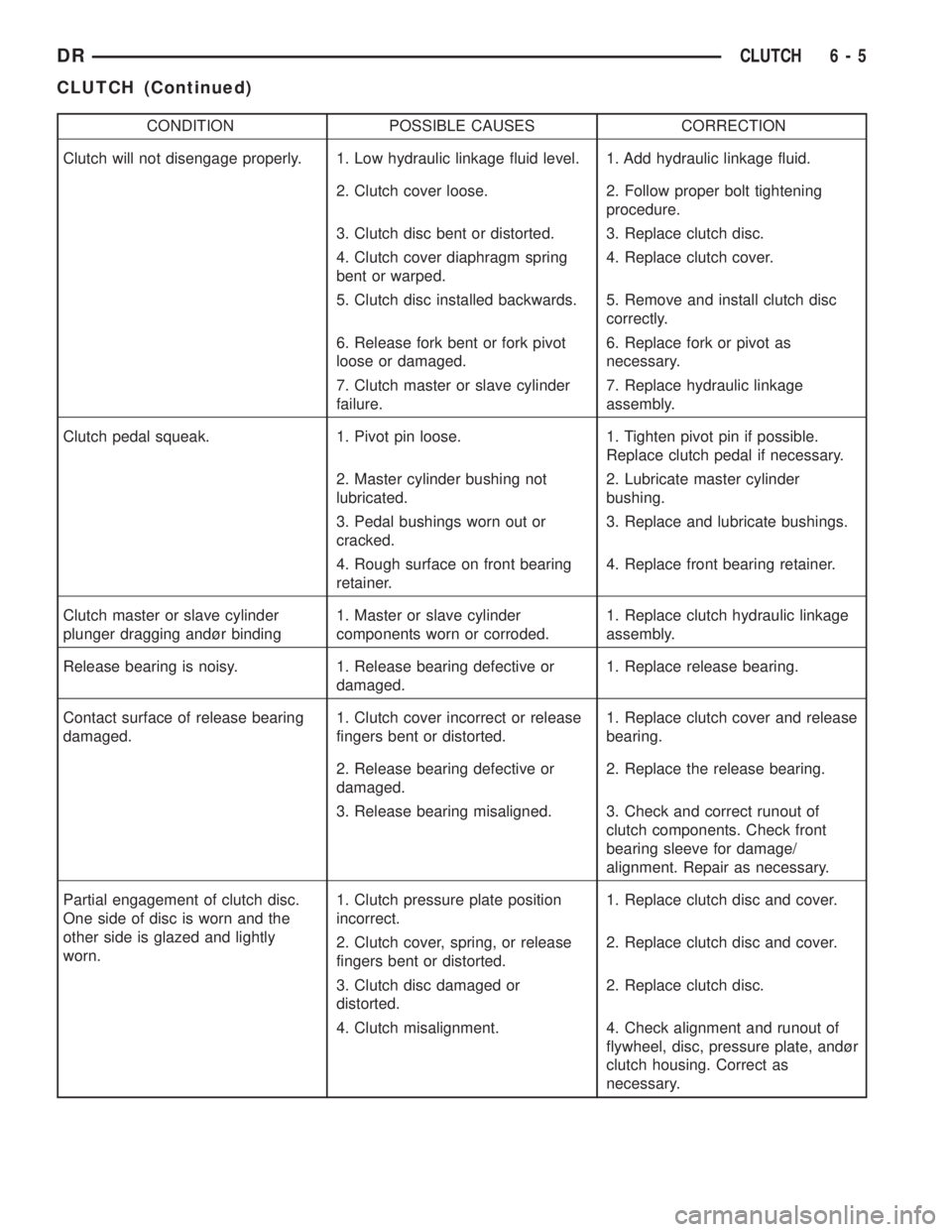 DR CLUTCH 6 - 5

CLUTCH (Continued)

| CONDITION | POSSIBLE CAUSES | CORRECTION |
|---|---|---|
| Clutch will not disengage properly. | 1. Low hydraulic linkage fluid level. | 1. Add hydraulic linkage fluid. |
| | 2. Clutch cover loose. | 2. Follow proper bolt tightening procedure. |
| | 3. Clutch disc bent or distorted. | 3. Replace clutch disc. |
| | 4. Clutch cover diaphragm spring bent or warped. | 4. Replace clutch cover. |
| | 5. Clutch disc installed backwards. | 5. Remove and install clutch disc correctly. |
| | 6. Release fork bent or fork pivot loose or damaged. | 6. Replace fork or pivot as necessary. |
| | 7. Clutch master or slave cylinder failure. | 7. Replace hydraulic linkage assembly. |
| Clutch pedal squeak. | 1. Pivot pin loose. | 1. Tighten pivot pin if possible. Replace clutch pedal if necessary. |
| | 2. Master cylinder bushing not lubricated. | 2. Lubricate master cylinder bushing. |
| | 3. Pedal bushings worn out or cracked. | 3. Replace and lubricate bushings. |
| | 4. Rough surface on front bearing retainer. | 4. Replace front bearing retainer. |
| Clutch master or slave cylinder plunger dragging andør binding | 1. Master or slave cylinder components worn or corroded. | 1. Replace clutch hydraulic linkage assembly. |
| Release bearing is noisy. | 1. Release bearing defective or damaged. | 1. Replace release bearing. |
| Contact surface of release bearing damaged. | 1. Clutch cover incorrect or release fingers bent or distorted. | 1. Replace clutch cover and release bearing. |
| | 2. Release bearing defective or damaged. | 2. Replace the release bearing. |
| | 3. Release bearing misaligned. | 3. Check and correct runout of clutch components. Check front bearing sleeve for damage/ alignment. Repair as necessary. |
| Partial engagement of clutch disc. One side of disc is worn and the other side is glazed and lightly worn. | 1. Clutch pressure plate position incorrect. | 1. Replace clutch disc and cover. |
| | 2. Clutch cover, spring, or release fingers bent or distorted. | 2. Replace clutch disc and cover. |
| | 3. Clutch disc damaged or distorted. | 2. Replace clutch disc. |
| | 4. Clutch misalignment. | 4. Check alignment and runout of flywheel, disc, pressure plate, andør clutch housing. Correct as necessary. |

carmanualsonline.info